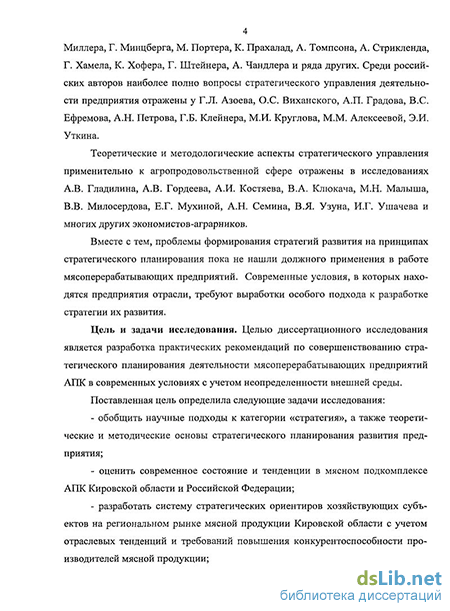 4

Миллера, Г. Минцберга, М. Портера, К. Прахалад, А. Томпсона, А. Стрикленда, Г. Хамела, К. Хофера, Г. Штейнера, А. Чандлера и ряда других. Среди российских авторов наиболее полно вопросы стратегического управления деятельности предприятия отражены у Г.Л. Азоева, О.С. Виханского, А.П. Градова, В.С. Ефремова, А.Н. Петрова, Г.Б. Клейнера, М.И. Круглова, М.М. Алексеевой, Э.И. Уткина.

Теоретические и методологические аспекты стратегического управления применительно к агропродовольственной сфере отражены в исследованиях А.В. Гладилина, А.В. Гордеева, А.И. Костяева, В.А. Клюкача, М.Н. Малыша, В.В. Милосердова, Е.Г. Мухиной, А.Н. Семина, В.Я. Узуна, И.Г. Ушачева и многих других экономистов-аграрников.

Вместе с тем, проблемы формирования стратегий развития на принципах стратегического планирования пока не нашли должного применения в работе мясоперерабатывающих предприятий. Современные условия, в которых находятся предприятия отрасли, требуют выработки особого подхода к разработке стратегии их развития.

Цель и задачи исследования. Целью диссертационного исследования является разработка практических рекомендаций по совершенствованию стратегического планирования деятельности мясоперерабатывающих предприятий АПК в современных условиях с учетом неопределенности внешней среды.

Поставленная цель определила следующие задачи исследования:

- обобщить научные подходы к категории «стратегия», а также теоретические и методические основы стратегического планирования развития предприятия;

- оценить современное состояние и тенденции в мясном подкомплексе АПК Кировской области и Российской Федерации;

- разработать систему стратегических ориентиров хозяйствующих субъектов на региональном рынке мясной продукции Кировской области с учетом отраслевых тенденций и требований повышения конкурентоспособности производителей мясной продукции;

dsLib.net
библиотека диссертаций